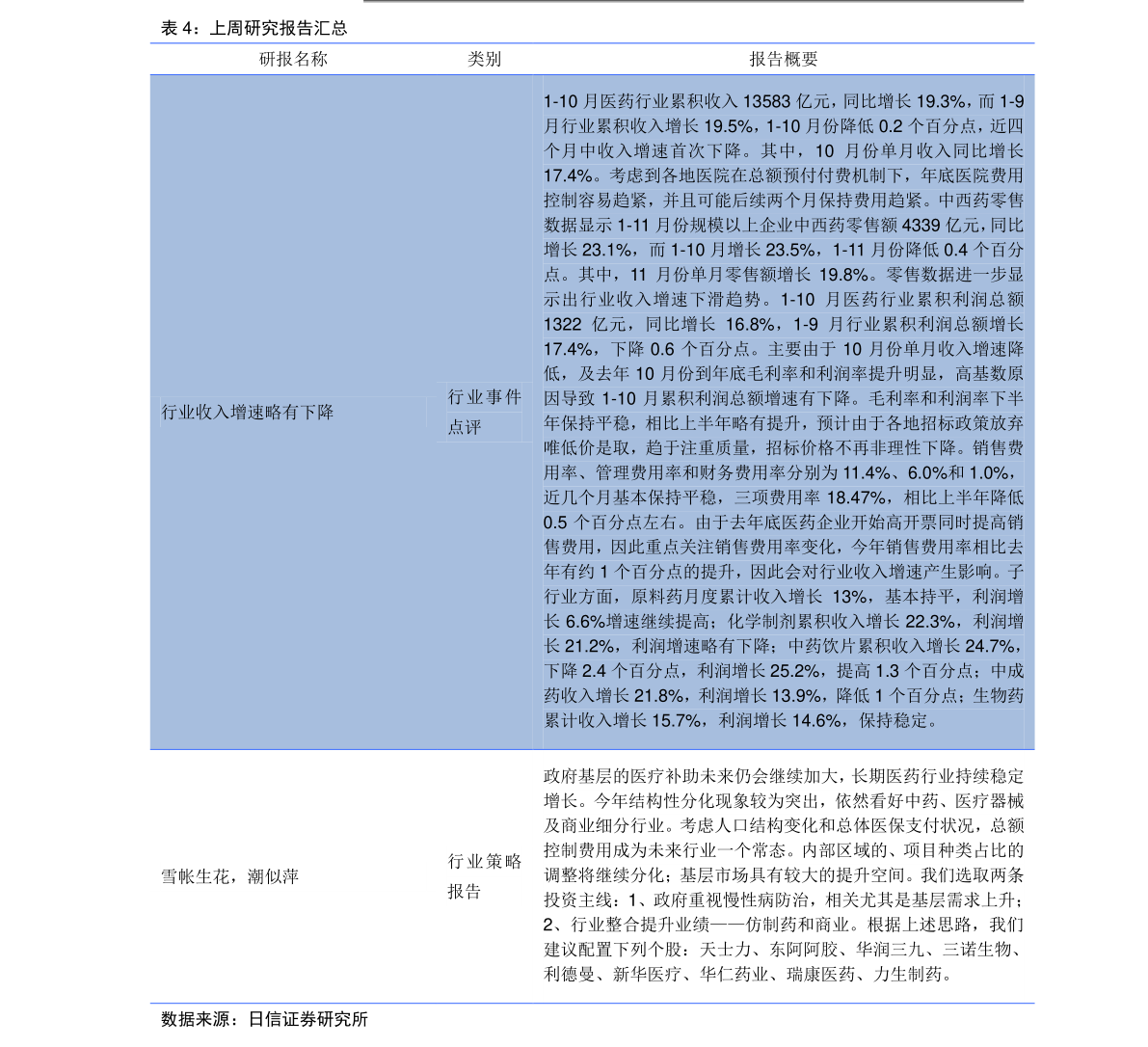 表 4：上周研究报告汇总

| 研报名称 | 类别 | 报告概要 |
|---|---|---|
| 行业收入增速略有下降 | 行业事件点评 | 1-10 月医药行业累积收入 13583 亿元，同比增长 19.3%，而 1-9 月行业累积收入增长 19.5%，1-10 月份降低 0.2 个百分点，近四个月中收入增速首次下降。其中，10 月份单月收入同比增长 17.4%。考虑到各地医院在总额预付付费机制下，年底医院费用控制容易趋紧，并且可能后续两个月保持费用趋紧。中西药零售数据显示 1-11 月份规模以上企业中西药零售额 4339 亿元，同比增长 23.1%，而 1-10 月增长 23.5%，1-11 月份降低 0.4 个百分点。其中，11 月份单月零售额增长 19.8%。零售数据进一步显示出行业收入增速下滑趋势。1-10 月医药行业累积利润总额 1322 亿元，同比增长 16.8%，1-9 月行业累积利润总额增长 17.4%，下降 0.6 个百分点。主要由于 10 月份单月收入增速降低，及去年 10 月份到年底毛利率和利润率提升明显，高基数原因导致 1-10 月累积利润总额增速有下降。毛利率和利润率下半年保持平稳，相比上半年略有提升，预计由于各地招标政策放弃唯低价是取，趋于注重质量，招标价格不再非理性下降。销售费用率、管理费用率和财务费用率分别为 11.4%、6.0%和 1.0%，近几个月基本保持平稳，三项费用率 18.47%，相比上半年降低 0.5 个百分点左右。由于去年底医药企业开始高开票同时提高销售费用，因此重点关注销售费用率变化，今年销售费用率相比去年有约 1 个百分点的提升，因此会对行业收入增速产生影响。子行业方面，原料药月度累计收入增长 13%，基本持平，利润增长 6.6%增速继续提高；化学制剂累积收入增长 22.3%，利润增长 21.2%，利润增速略有下降；中药饮片累积收入增长 24.7%，下降 2.4 个百分点，利润增长 25.2%，提高 1.3 个百分点；中成药收入增长 21.8%，利润增长 13.9%，降低 1 个百分点；生物药累计收入增长 15.7%，利润增长 14.6%，保持稳定。 |
| 雪帐生花，潮似萍 | 行业策略报告 | 政府基层的医疗补助未来仍会继续加大，长期医药行业持续稳定增长。今年结构性分化现象较为突出，依然看好中药、医疗器械及商业细分行业。考虑人口结构变化和总体医保支付状况，总额控制费用成为未来行业一个常态。内部区域的、项目种类占比的调整将继续分化；基层市场具有较大的提升空间。我们选取两条投资主线：1、政府重视慢性病防治，相关尤其是基层需求上升；2、行业整合提升业绩——仿制药和商业。根据上述思路，我们建议配置下列个股：天士力、东阿阿胶、华润三九、三诺生物、利德曼、新华医疗、华仁药业、瑞康医药、力生制药。 |

数据来源：日信证券研究所